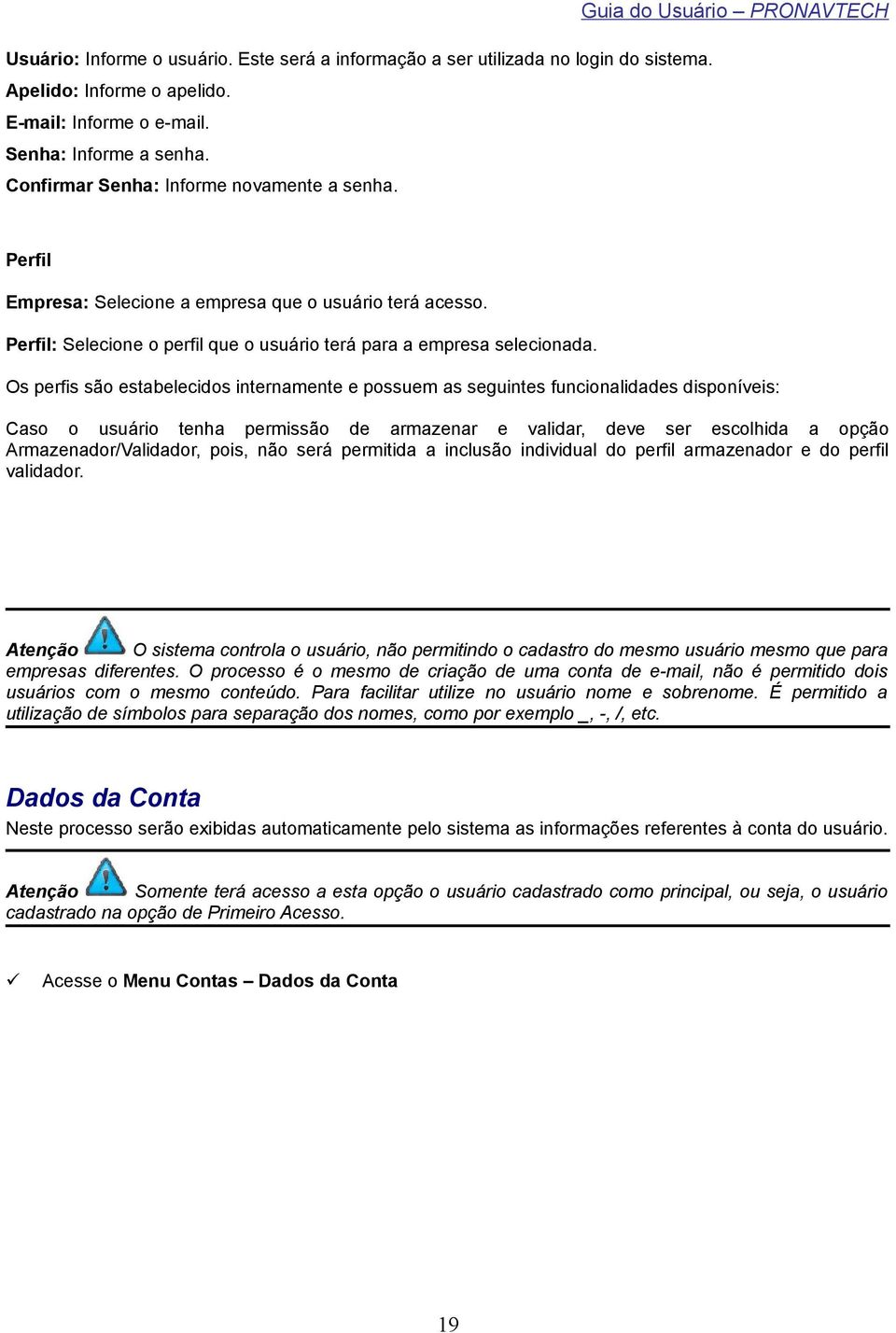 Guia do Usuário – PRONAVTECH

Usuário: Informe o usuário. Este será a informação a ser utilizada no login do sistema.
Apelido: Informe o apelido.
E-mail: Informe o e-mail.
Senha: Informe a senha.
Confirmar Senha: Informe novamente a senha.

Perfil

Empresa: Selecione a empresa que o usuário terá acesso.

Perfil: Selecione o perfil que o usuário terá para a empresa selecionada.

Os perfis são estabelecidos internamente e possuem as seguintes funcionalidades disponíveis:

Caso o usuário tenha permissão de armazenar e validar, deve ser escolhida a opção Armazenador/Validador, pois, não será permitida a inclusão individual do perfil armazenador e do perfil validador.

Atenção O sistema controla o usuário, não permitindo o cadastro do mesmo usuário mesmo que para empresas diferentes. O processo é o mesmo de criação de uma conta de e-mail, não é permitido dois usuários com o mesmo conteúdo. Para facilitar utilize no usuário nome e sobrenome. É permitido a utilização de símbolos para separação dos nomes, como por exemplo _, -, /, etc.

Dados da Conta

Neste processo serão exibidas automaticamente pelo sistema as informações referentes à conta do usuário.

Atenção Somente terá acesso a esta opção o usuário cadastrado como principal, ou seja, o usuário cadastrado na opção de Primeiro Acesso.

✓ Acesse o Menu Contas – Dados da Conta

19